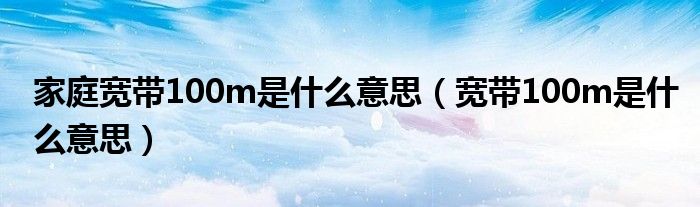 家庭宽带100m是什么意思（宽带100m是什么意思）